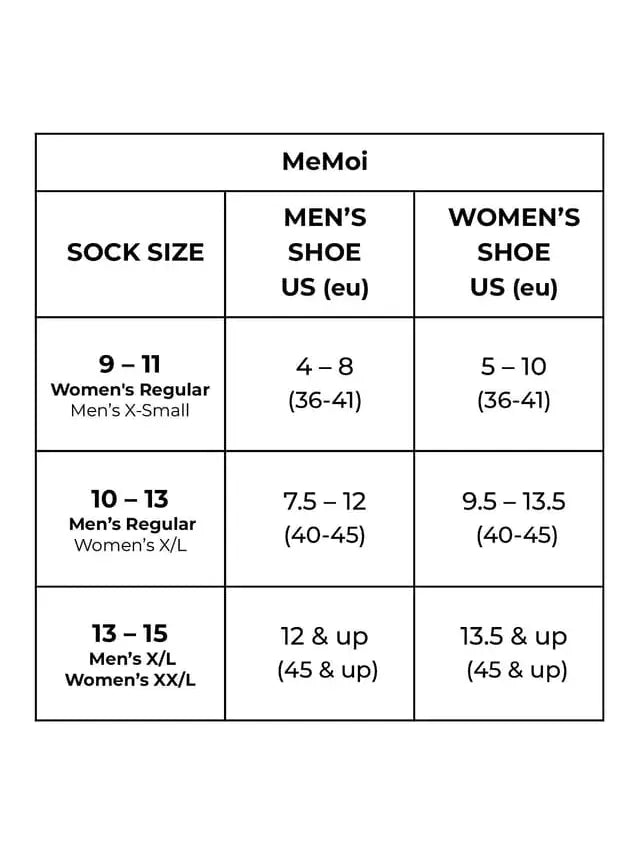 MeMoi

| SOCK SIZE | MEN'S SHOE US (eu) | WOMEN'S SHOE US (eu) |
|---|---|---|
| 9 – 11 Women's Regular Men's X-Small | 4 – 8 (36-41) | 5 – 10 (36-41) |
| 10 – 13 Men's Regular Women's X/L | 7.5 – 12 (40-45) | 9.5 – 13.5 (40-45) |
| 13 – 15 Men's X/L Women's XX/L | 12 & up (45 & up) | 13.5 & up (45 & up) |